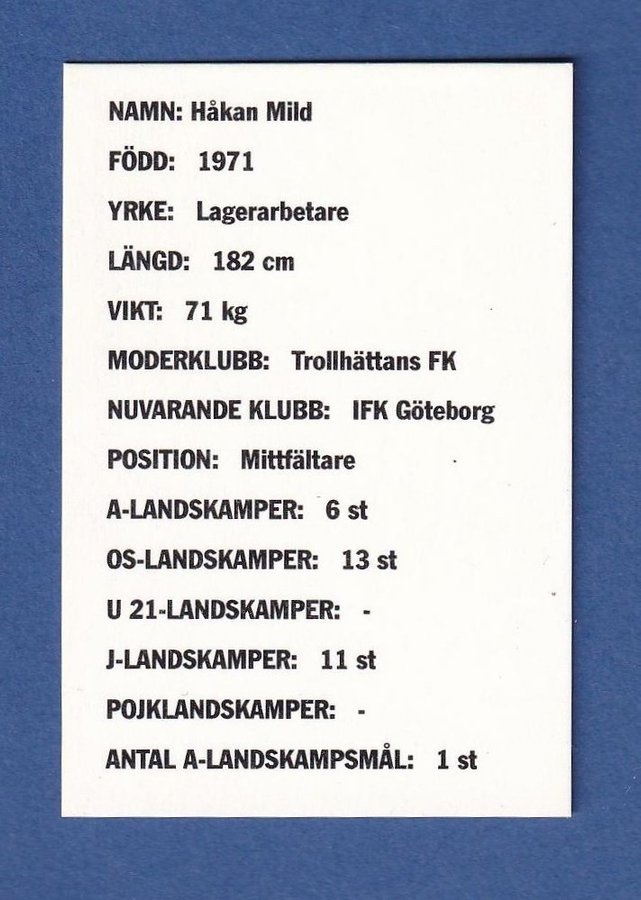 NAMN: Håkan Mild

FÖDD: 1971

YRKE: Lagerarbetare

LÄNGD: 182 cm

VIKT: 71 kg

MODERKLUBB: Trollhättans FK

NUVARANDE KLUBB: IFK Göteborg

POSITION: Mittfältare

A-LANDSKAMPER: 6 st

OS-LANDSKAMPER: 13 st

U 21-LANDSKAMPER: -

J-LANDSKAMPER: 11 st

POJKLANDSKAMPER: -

ANTAL A-LANDSKAMPSMÅL: 1 st